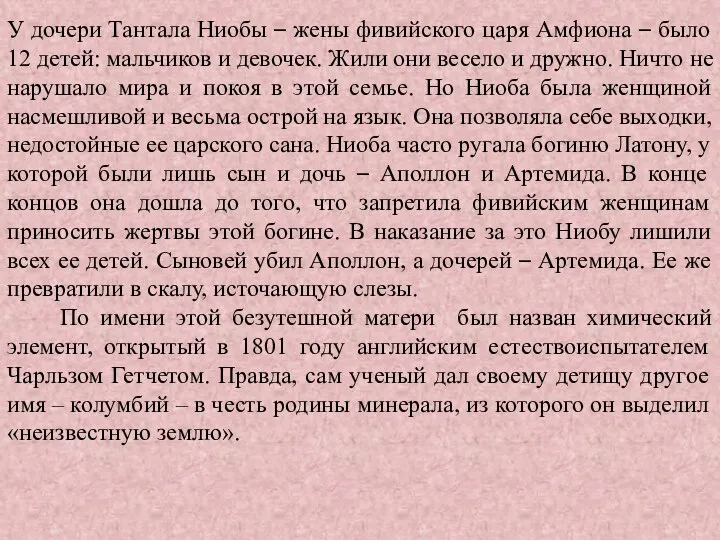 У дочери Тантала Ниобы – жены фивийского царя Амфиона – было 12 детей: мальчиков и девочек. Жили они весело и дружно. Ничто не нарушало мира и покоя в этой семье. Но Ниоба была женщиной насмешливой и весьма острой на язык. Она позволяла себе выходки, недостойные ее царского сана. Ниоба часто ругала богиню Латону, у которой были лишь сын и дочь – Аполлон и Артемида. В конце концов она дошла до того, что запретила фивийским женщинам приносить жертвы этой богине. В наказание за это Ниобу лишили всех ее детей. Сыновей убил Аполлон, а дочерей – Артемида. Ее же превратили в скалу, источающую слезы.

По имени этой безутешной матери был назван химический элемент, открытый в 1801 году английским естествоиспытателем Чарльзом Гетчетом. Правда, сам ученый дал своему детищу другое имя – колумбий – в честь родины минерала, из которого он выделил «неизвестную землю».